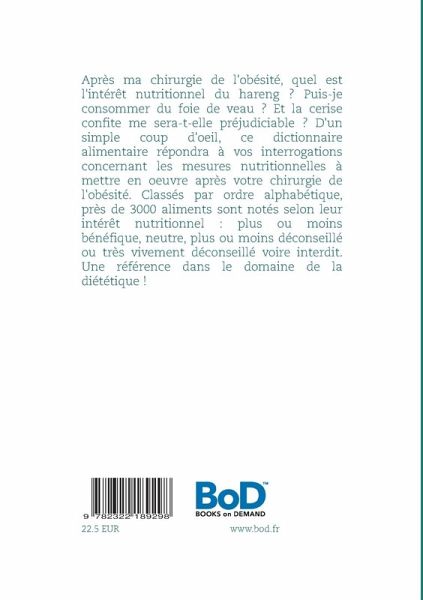 Après ma chirurgie de l'obésité, quel est l'intérêt nutritionnel du hareng ? Puis-je consommer du foie de veau ? Et la cerise confite me sera-t-elle préjudiciable ? D'un simple coup d'oeil, ce dictionnaire alimentaire répondra à vos interrogations concernant les mesures nutritionnelles à mettre en oeuvre après votre chirurgie de l'obésité. Classés par ordre alphabétique, près de 3000 aliments sont notés selon leur intérêt nutritionnel : plus ou moins bénéfique, neutre, plus ou moins déconseillé ou très vivement déconseillé voire interdit. Une référence dans le domaine de la diététique !

9 782322 189298

22.5 EUR

BoD™
BOOKS on DEMAND

www.bod.fr